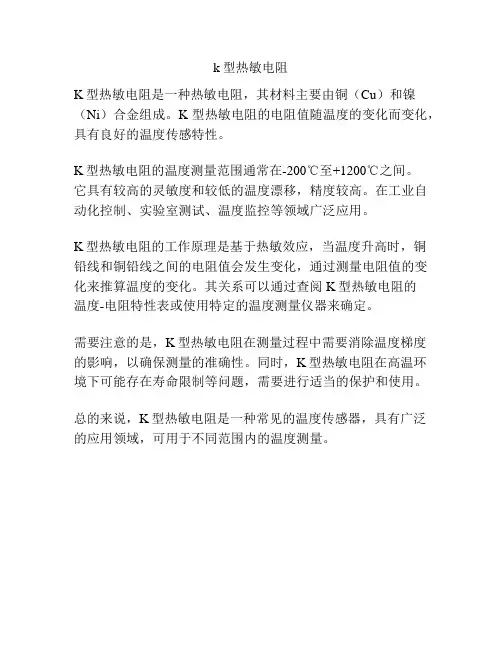 k 型热敏电阻

K 型热敏电阻是一种热敏电阻，其材料主要由铜（Cu）和镍（Ni）合金组成。K 型热敏电阻的电阻值随温度的变化而变化，具有良好的温度传感特性。

K 型热敏电阻的温度测量范围通常在-200℃至+1200℃之间。它具有较高的灵敏度和较低的温度漂移，精度较高。在工业自动化控制、实验室测试、温度监控等领域广泛应用。

K 型热敏电阻的工作原理是基于热敏效应，当温度升高时，铜铅线和铜铅线之间的电阻值会发生变化，通过测量电阻值的变化来推算温度的变化。其关系可以通过查阅 K 型热敏电阻的温度-电阻特性表或使用特定的温度测量仪器来确定。

需要注意的是，K 型热敏电阻在测量过程中需要消除温度梯度的影响，以确保测量的准确性。同时，K 型热敏电阻在高温环境下可能存在寿命限制等问题，需要进行适当的保护和使用。

总的来说，K 型热敏电阻是一种常见的温度传感器，具有广泛的应用领域，可用于不同范围内的温度测量。